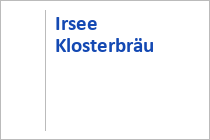 Irsee Klosterbräu